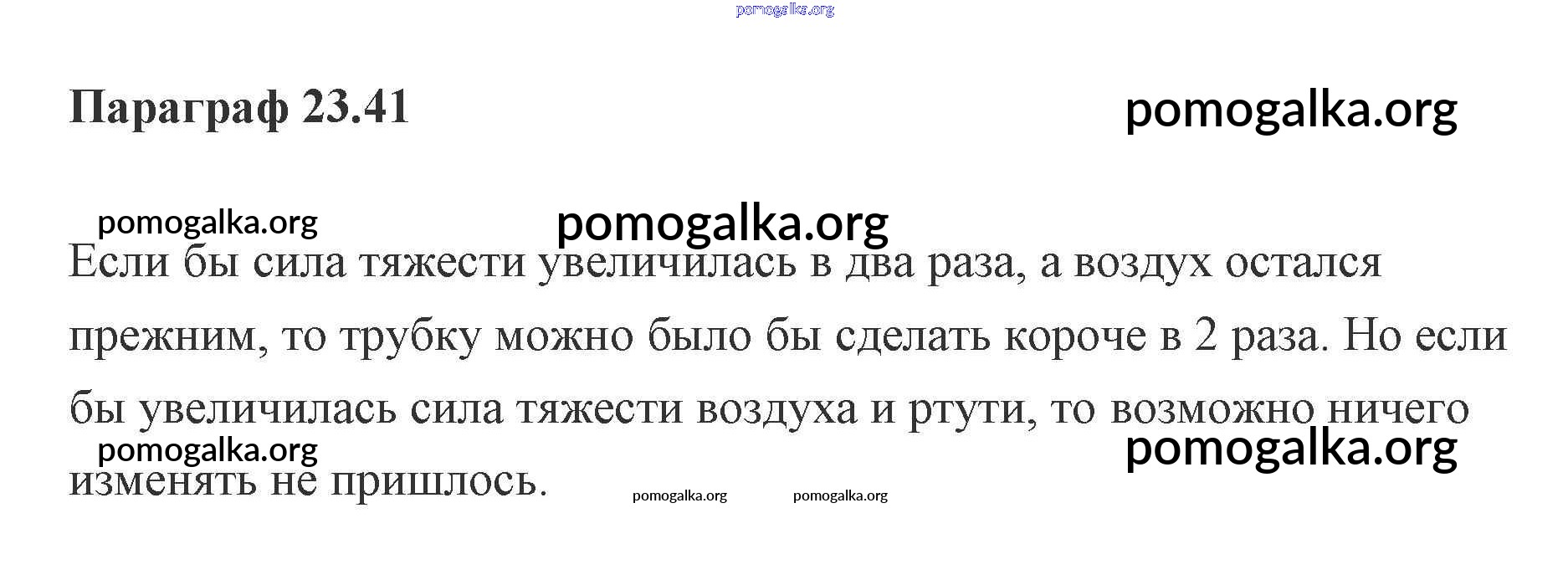 Параграф 23.41

Если бы сила тяжести увеличилась в два раза, а воздух остался прежним, то трубку можно было бы сделать короче в 2 раза. Но если бы увеличилась сила тяжести воздуха и ртути, то возможно ничего изменять не пришлось.

pomogalka.org